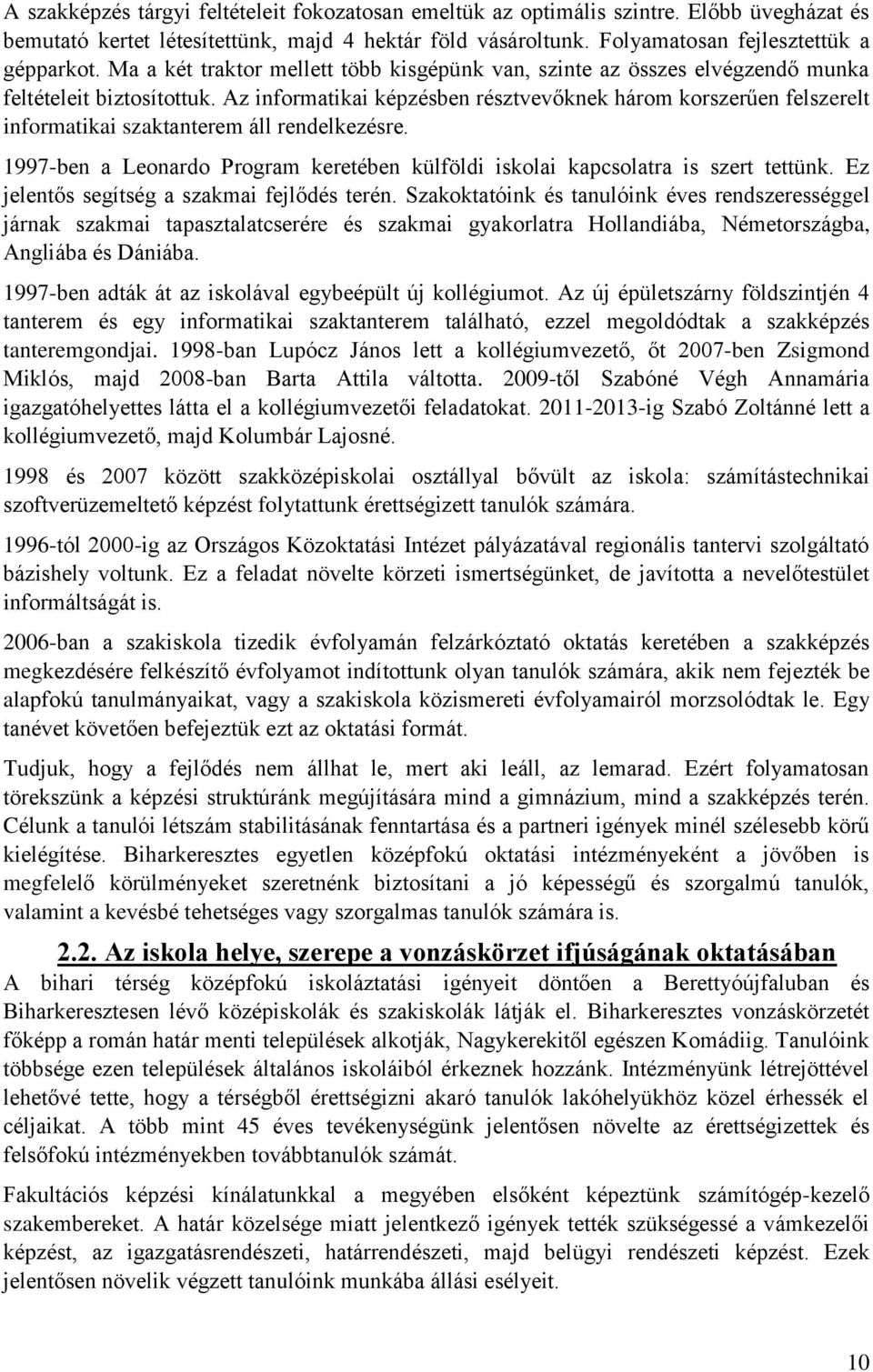 A szakképzés tárgyi feltételeit fokozatosan emeltük az optimális szintre. Előbb üvegházat és bemutató kertet létesítettünk, majd 4 hektár föld vásároltunk. Folyamatosan fejlesztettük a gépparkot. Ma a két traktor mellett több kisgépünk van, szinte az összes elvégzendő munka feltételeit biztosítottuk. Az informatikai képzésben résztvevőknek három korszerűen felszerelt informatikai szaktanterem áll rendelkezésre.

1997-ben a Leonardo Program keretében külföldi iskolai kapcsolatra is szert tettünk. Ez jelentős segítség a szakmai fejlődés terén. Szakoktatóink és tanulóink éves rendszerességgel járnak szakmai tapasztalatcserére és szakmai gyakorlatra Hollandiába, Németországba, Angliába és Dániába.

1997-ben adták át az iskolával egybeépült új kollégiumot. Az új épületszárny földszintjén 4 tanterem és egy informatikai szaktanterem található, ezzel megoldódtak a szakképzés tanteremgondjai. 1998-ban Lupócz János lett a kollégiumvezető, őt 2007-ben Zsigmond Miklós, majd 2008-ban Barta Attila váltotta. 2009-től Szabóné Végh Annamária igazgatóhelyettes látta el a kollégiumvezetői feladatokat. 2011-2013-ig Szabó Zoltánné lett a kollégiumvezető, majd Kolumbár Lajosné.

1998 és 2007 között szakközépiskolai osztállyal bővült az iskola: számítástechnikai szoftverüzemeltető képzést folytattunk érettségizett tanulók számára.

1996-tól 2000-ig az Országos Közoktatási Intézet pályázatával regionális tantervi szolgáltató bázishely voltunk. Ez a feladat növelte körzeti ismertségünket, de javította a nevelőtestület informáltságát is.

2006-ban a szakiskola tizedik évfolyamán felzárkóztató oktatás keretében a szakképzés megkezdésére felkészítő évfolyamot indítottunk olyan tanulók számára, akik nem fejezték be alapfokú tanulmányaikat, vagy a szakiskola közismereti évfolyamairól morzsolódtak le. Egy tanévet követően befejeztük ezt az oktatási formát.

Tudjuk, hogy a fejlődés nem állhat le, mert aki leáll, az lemarad. Ezért folyamatosan törekszünk a képzési struktúránk megújítására mind a gimnázium, mind a szakképzés terén. Célunk a tanulói létszám stabilitásának fenntartása és a partneri igények minél szélesebb körű kielégítése. Biharkeresztes egyetlen középfokú oktatási intézményeként a jövőben is megfelelő körülményeket szeretnénk biztosítani a jó képességű és szorgalmú tanulók, valamint a kevésbé tehetséges vagy szorgalmas tanulók számára is.

2.2. Az iskola helye, szerepe a vonzáskörzet ifjúságának oktatásában

A bihari térség középfokú iskoláztatási igényeit döntően a Berettyóújfaluban és Biharkeresztesen lévő középiskolák és szakiskolák látják el. Biharkeresztes vonzáskörzetét főképp a román határ menti települések alkotják, Nagykerekitől egészen Komádiig. Tanulóink többsége ezen települések általános iskoláiból érkeznek hozzánk. Intézményünk létrejöttével lehetővé tette, hogy a térségből érettségizni akaró tanulók lakóhelyükhöz közel érhessék el céljaikat. A több mint 45 éves tevékenységünk jelentősen növelte az érettségizettek és felsőfokú intézményekben továbbtanulók számát.

Fakultációs képzési kínálatunkkal a megyében elsőként képeztünk számítógép-kezelő szakembereket. A határ közelsége miatt jelentkező igények tették szükségessé a vámkezelői képzést, az igazgatásrendészeti, határrendészeti, majd belügyi rendészeti képzést. Ezek jelentősen növelik végzett tanulóink munkába állási esélyeit.

10